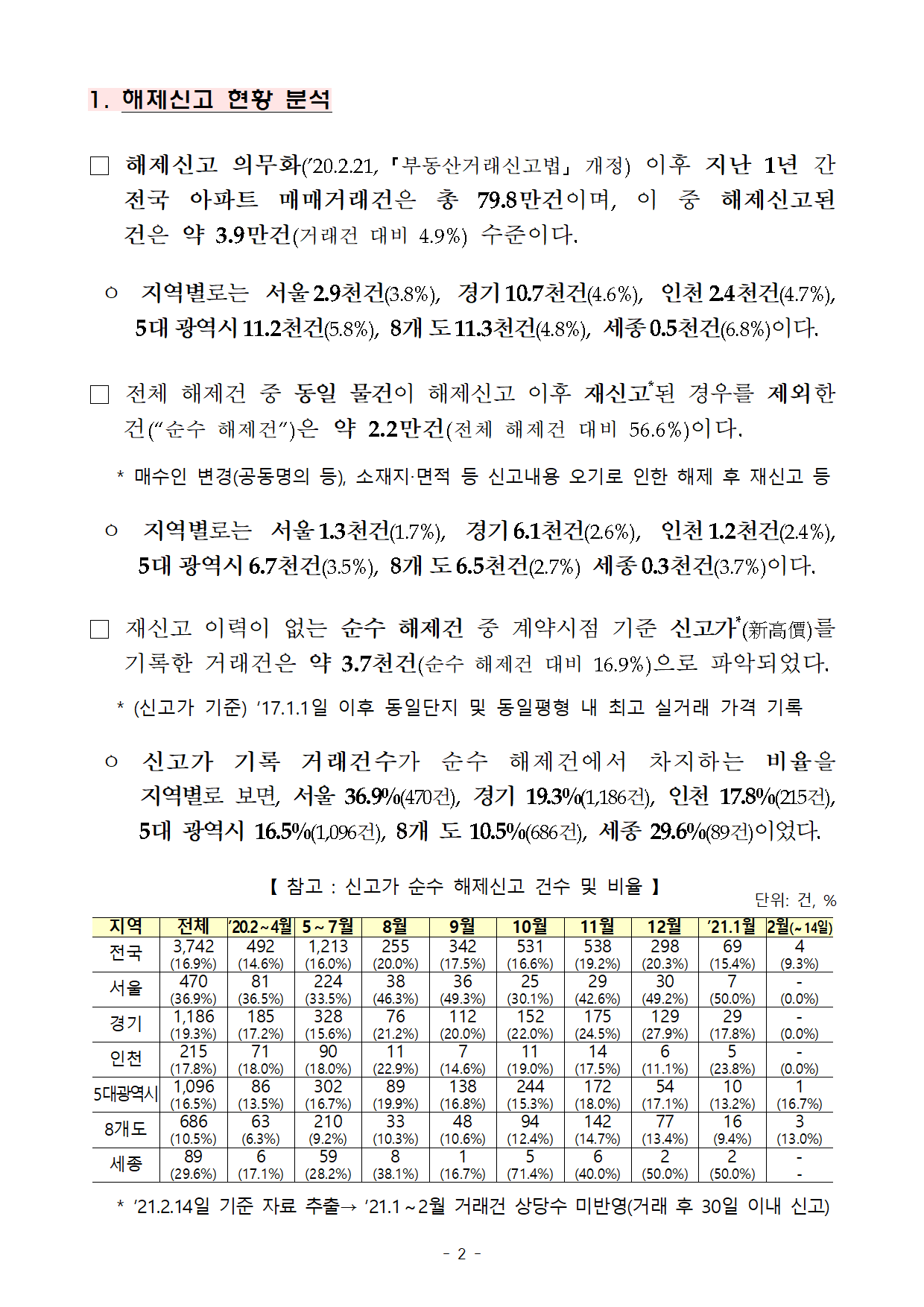 1. 해제신고 현황 분석

□ 해제신고 의무화('20.2.21, 「부동산거래신고법」 개정) 이후 지난 1년 간 전국 아파트 매매거래건은 총 79.8만건이며, 이 중 해제신고된 건은 약 3.9만건(거래건 대비 4.9%) 수준이다.

○ 지역별로는 서울 2.9천건(3.8%), 경기 10.7천건(4.6%), 인천 2.4천건(4.7%), 5대 광역시 11.2천건(5.8%), 8개 도 11.3천건(4.8%), 세종 0.5천건(6.8%)이다.

□ 전체 해제건 중 동일 물건이 해제신고 이후 재신고*된 경우를 제외한 건("순수 해제건")은 약 2.2만건(전체 해제건 대비 56.6%)이다.

* 매수인 변경(공동명의 등), 소재지·면적 등 신고내용 오기로 인한 해제 후 재신고 등

○ 지역별로는 서울 1.3천건(1.7%), 경기 6.1천건(2.6%), 인천 1.2천건(2.4%), 5대 광역시 6.7천건(3.5%), 8개 도 6.5천건(2.7%) 세종 0.3천건(3.7%)이다.

□ 재신고 이력이 없는 순수 해제건 중 계약시점 기준 신고가*(新高價)를 기록한 거래건은 약 3.7천건(순수 해제건 대비 16.9%)으로 파악되었다.

* (신고가 기준) '17.1.1일 이후 동일단지 및 동일평형 내 최고 실거래 가격 기록

○ 신고가 기록 거래건수가 순수 해제건에서 차지하는 비율을 지역별로 보면, 서울 36.9%(470건), 경기 19.3%(1,186건), 인천 17.8%(215건), 5대 광역시 16.5%(1,096건), 8개 도 10.5%(686건), 세종 29.6%(89건)이었다.

【 참고 : 신고가 순수 해제신고 건수 및 비율 】
단위: 건, %

| 지역 | 전체 | '20.2~4월 | 5~7월 | 8월 | 9월 | 10월 | 11월 | 12월 | '21.1월 | 2월(~14일) |
|---|---|---|---|---|---|---|---|---|---|---|
| 전국 | 3,742 (16.9%) | 492 (14.6%) | 1,213 (16.0%) | 255 (20.0%) | 342 (17.5%) | 531 (16.6%) | 538 (19.2%) | 298 (20.3%) | 69 (15.4%) | 4 (9.3%) |
| 서울 | 470 (36.9%) | 81 (36.5%) | 224 (33.5%) | 38 (46.3%) | 36 (49.3%) | 25 (30.1%) | 29 (42.6%) | 30 (49.2%) | 7 (50.0%) | - (0.0%) |
| 경기 | 1,186 (19.3%) | 185 (17.2%) | 328 (15.6%) | 76 (21.2%) | 112 (20.0%) | 152 (22.0%) | 175 (24.5%) | 129 (27.9%) | 29 (17.8%) | - (0.0%) |
| 인천 | 215 (17.8%) | 71 (18.0%) | 90 (18.0%) | 11 (22.9%) | 7 (14.6%) | 11 (19.0%) | 14 (17.5%) | 6 (11.1%) | 5 (23.8%) | - (0.0%) |
| 5대광역시 | 1,096 (16.5%) | 86 (13.5%) | 302 (16.7%) | 89 (19.9%) | 138 (16.8%) | 244 (15.3%) | 172 (18.0%) | 54 (17.1%) | 10 (13.2%) | 1 (16.7%) |
| 8개도 | 686 (10.5%) | 63 (6.3%) | 210 (9.2%) | 33 (10.3%) | 48 (10.6%) | 94 (12.4%) | 142 (14.7%) | 77 (13.4%) | 16 (9.4%) | 3 (13.0%) |
| 세종 | 89 (29.6%) | 6 (17.1%) | 59 (28.2%) | 8 (38.1%) | 1 (16.7%) | 5 (71.4%) | 6 (40.0%) | 2 (50.0%) | 2 (50.0%) | - - |

* '21.2.14일 기준 자료 추출→ '21.1~2월 거래건 상당수 미반영(거래 후 30일 이내 신고)

- 2 -